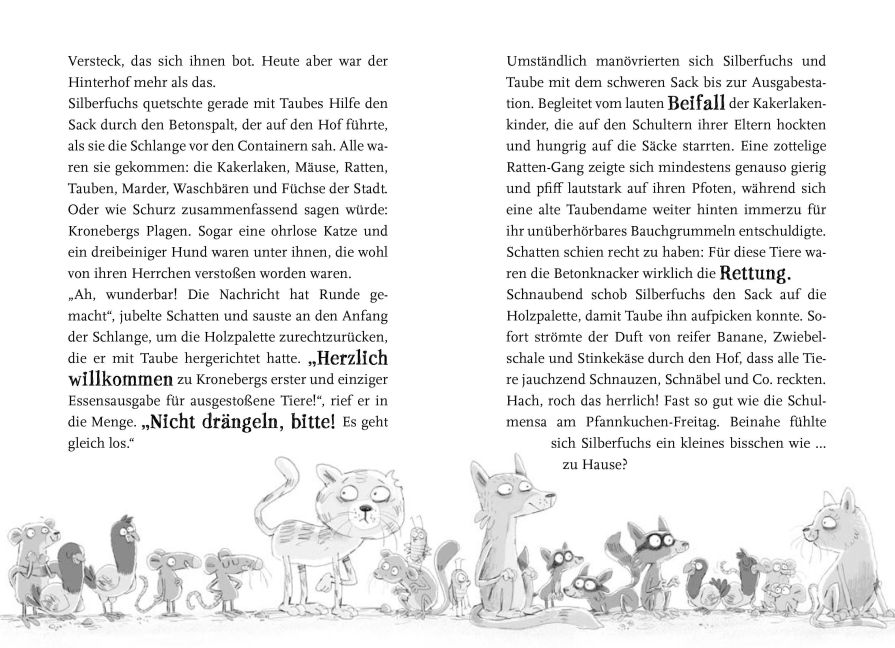 Versteck, das sich ihnen bot. Heute aber war der Hinterhof mehr als das.

Silberfuchs quetschte gerade mit Taubes Hilfe den Sack durch den Betonspalt, der auf den Hof führte, als sie die Schlange vor den Containern sah. Alle waren sie gekommen: die Kakerlaken, Mäuse, Ratten, Tauben, Marder, Waschbären und Füchse der Stadt. Oder wie Schurz zusammenfassend sagen würde: Kronebergs Plagen. Sogar eine ohrlose Katze und ein dreibeiniger Hund waren unter ihnen, die wohl von ihren Herrchen verstoßen worden waren.

„Ah, wunderbar! Die Nachricht hat Runde gemacht“, jubelte Schatten und sauste an den Anfang der Schlange, um die Holzpalette zurechtzurücken, die er mit Taube hergerichtet hatte. „Herzlich willkommen zu Kronebergs erster und einziger Essensausgabe für ausgestoßene Tiere!“, rief er in die Menge. „Nicht drängeln, bitte! Es geht gleich los.“

Umständlich manövrierten sich Silberfuchs und Taube mit dem schweren Sack bis zur Ausgabestation. Begleitet vom lauten Beifall der Kakerlakenkinder, die auf den Schultern ihrer Eltern hockten und hungrig auf die Säcke starrten. Eine zottelige Ratten-Gang zeigte sich mindestens genauso gierig und pfiff lautstark auf ihren Pfoten, während sich eine alte Taubendame weiter hinten immerzu für ihr unüberhörbares Bauchgrummeln entschuldigte. Schatten schien recht zu haben: Für diese Tiere waren die Betonknacker wirklich die Rettung.

Schnaubend schob Silberfuchs den Sack auf die Holzpalette, damit Taube ihn aufpicken konnte. Sofort strömte der Duft von reifer Banane, Zwiebelschale und Stinkekäse durch den Hof, dass alle Tiere jauchzend Schnauzen, Schnäbel und Co. reckten. Hach, roch das herrlich! Fast so gut wie die Schulmensa am Pfannkuchen-Freitag. Beinahe fühlte sich Silberfuchs ein kleines bisschen wie ... zu Hause?